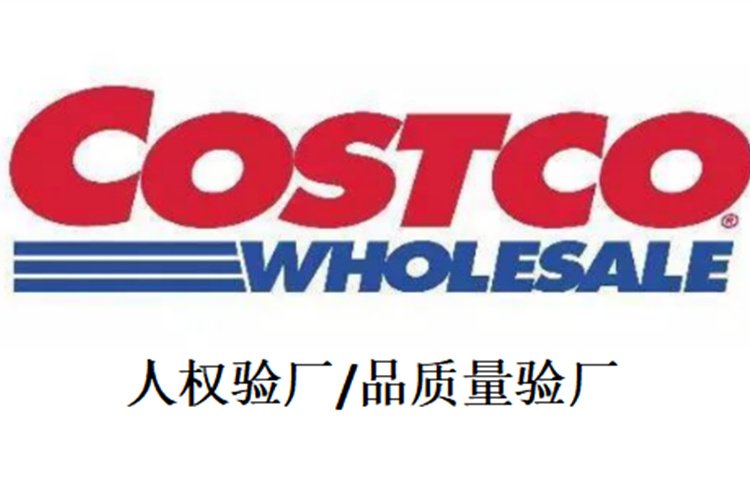 COSTCO®
WHOLESALE

人权验厂/品质量验厂